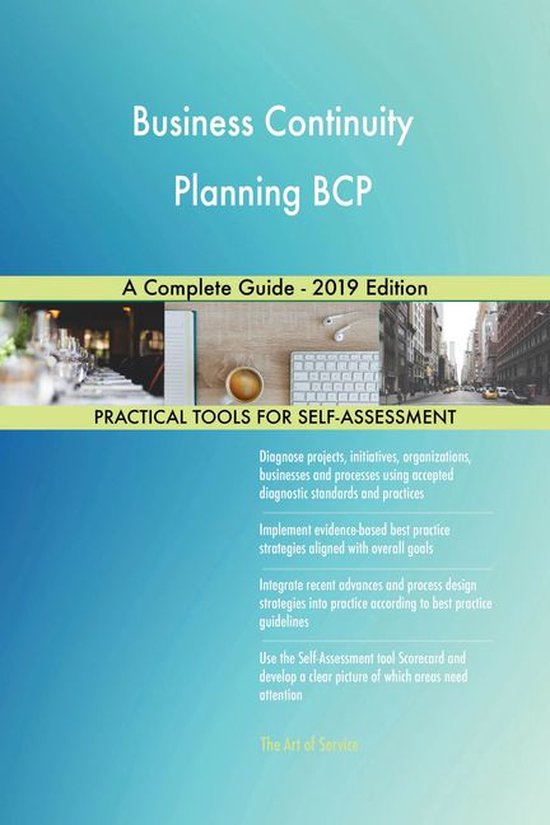 Business Continuity Planning BCP

A Complete Guide - 2019 Edition

PRACTICAL TOOLS FOR SELF-ASSESSMENT

Diagnose projects, initiatives, organizations, businesses and processes using accepted diagnostic standards and practices

Implement evidence-based best practice strategies aligned with overall goals

Integrate recent advances and process design strategies into practice according to best practice guidelines

Use the Self-Assessment tool Scorecard and develop a clear picture of which areas need attention

The Art of Service